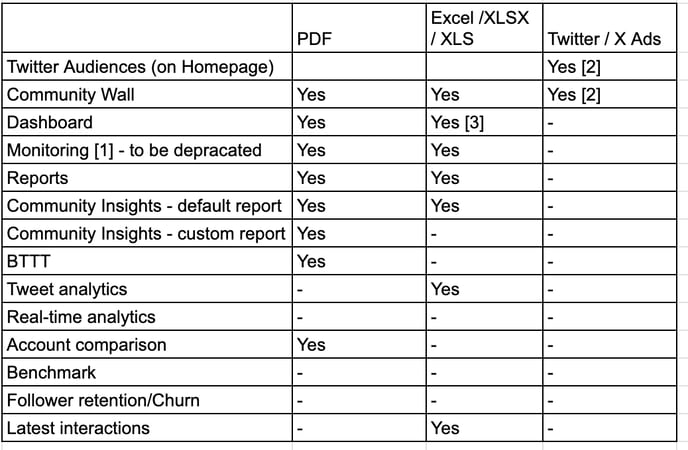 |  | PDF | Excel /XLSX / XLS | Twitter / X Ads |
|---|---|---|---|
| Twitter Audiences (on Homepage) |  |  | Yes [2] |
| Community Wall | Yes | Yes | Yes [2] |
| Dashboard | Yes | Yes [3] | - |
| Monitoring [1] - to be depracated | Yes | Yes | - |
| Reports | Yes | Yes | - |
| Community Insights - default report | Yes | Yes | - |
| Community Insights - custom report | Yes | - | - |
| BTTT | Yes | - | - |
| Tweet analytics | - | Yes | - |
| Real-time analytics | - | - | - |
| Account comparison | Yes | - | - |
| Benchmark | - | - | - |
| Follower retention/Churn | - | - | - |
| Latest interactions | - | Yes | - |